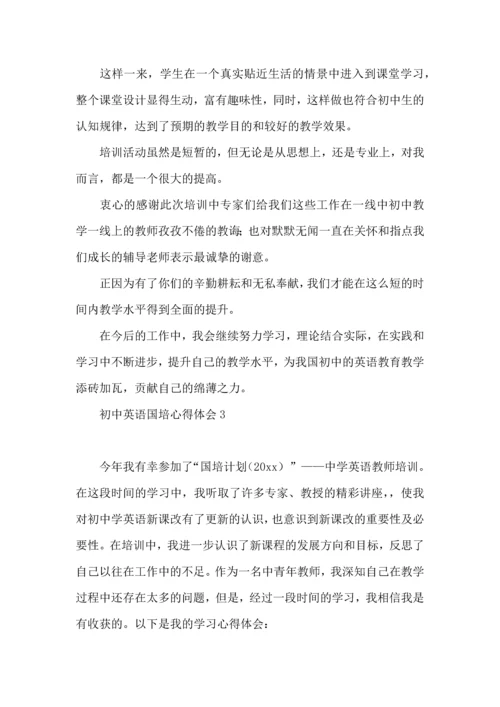 这样一来，学生在一个真实贴近生活的情景中进入到课堂学习，整个课堂设计显得生动，富有趣味性，同时，这样做也符合初中生的认知规律，达到了预期的教学目的和较好的教学效果。

培训活动虽然是短暂的，但无论是从思想上，还是专业上，对我而言，都是一个很大的提高。

衷心的感谢此次培训中专家们给我们这些工作在一线中初中教学一线上的教师孜孜不倦的教诲；也对默默无闻一直在关怀和指点我们成长的辅导老师表示最诚挚的谢意。

正因为有了你们的辛勤耕耘和无私奉献，我们才能在这么短的时间内教学水平得到全面的提升。

在今后的工作中，我会继续努力学习，理论结合实际，在实践和学习中不断进步，提升自己的教学水平，为我国初中的英语教育教学添砖加瓦，贡献自己的绵薄之力。

初中英语国培心得体会 3

今年我有幸参加了“国培计划（20xx）”——中学英语教师培训。在这段时间的学习中，我听取了许多专家、教授的精彩讲座，，使我对初中学英语新课改有了更新的认识，也意识到新课改的重要性及必要性。在培训中，我进一步认识了新课程的发展方向和目标，反思了自己以往在工作中的不足。作为一名中青年教师，我深知自己在教学过程中还存在太多的问题，但是，经过一段时间的学习，我相信我是有收获的。以下是我的学习心得体会：